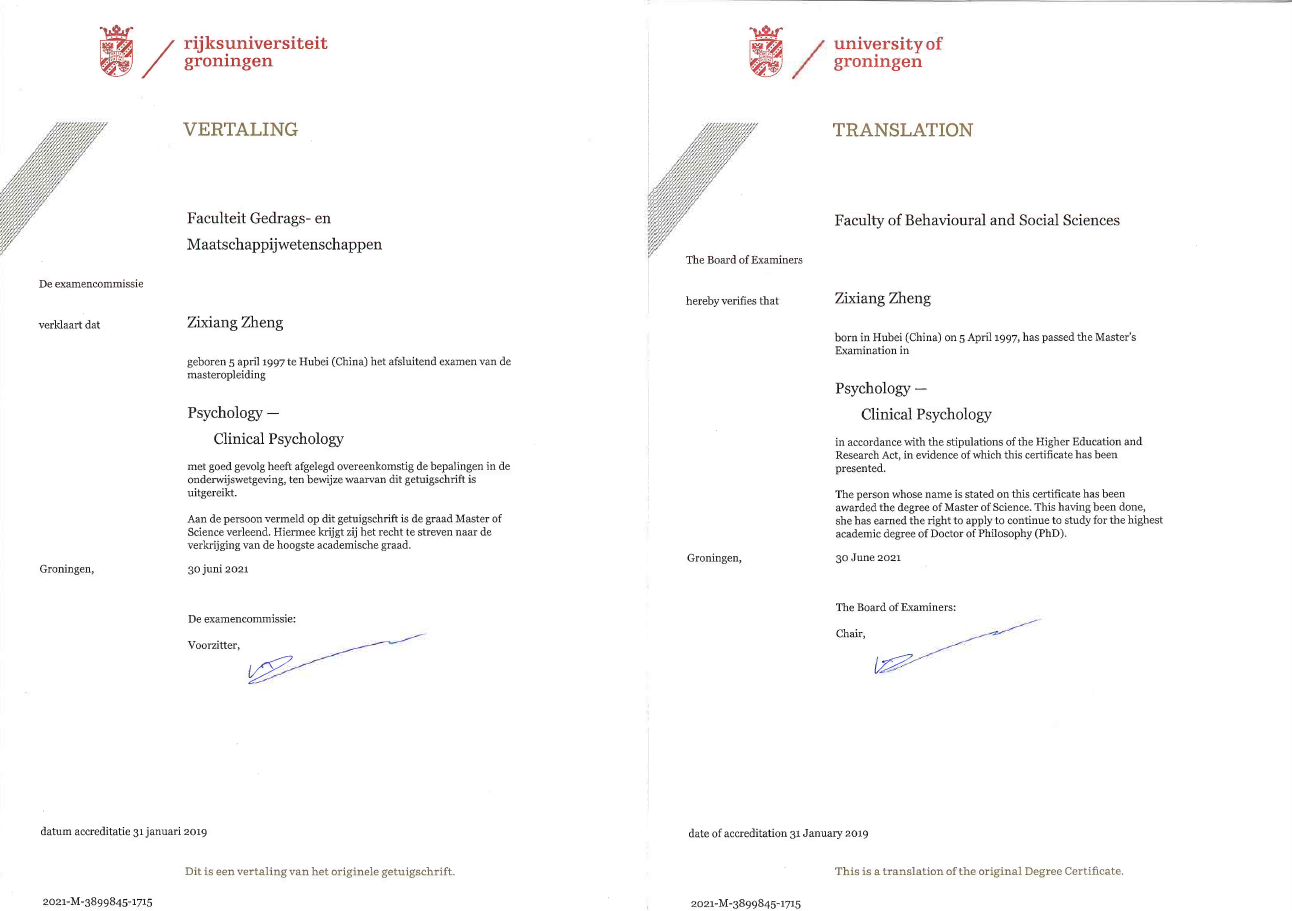 rijksuniversiteit
groningen

VERTALING

Faculteit Gedrags- en Maatschappijwetenschappen

De examencommissie

verklaart dat

Zixiang Zheng

geboren 5 april 1997 te Hubei (China) het afsluitend examen van de masteropleiding

Psychology —
Clinical Psychology

met goed gevolg heeft afgelegd overeenkomstig de bepalingen in de onderwijswetgeving, ten bewijze waarvan dit getuigschrift is uitgereikt.

Aan de persoon vermeld op dit getuigschrift is de graad Master of Science verleend. Hiermee krijgt zij het recht te streven naar de verkrijging van de hoogste academische graad.

Groningen,

30 juni 2021

De examencommissie:

Voorzitter,

datum accreditatie 31 januari 2019

Dit is een vertaling van het originele getuigschrift.

2021-M-3899845-1715

university of
groningen

TRANSLATION

Faculty of Behavioural and Social Sciences

The Board of Examiners

hereby verifies that

Zixiang Zheng

born in Hubei (China) on 5 April 1997, has passed the Master's Examination in

Psychology —
Clinical Psychology

in accordance with the stipulations of the Higher Education and Research Act, in evidence of which this certificate has been presented.

The person whose name is stated on this certificate has been awarded the degree of Master of Science. This having been done, she has earned the right to apply to continue to study for the highest academic degree of Doctor of Philosophy (PhD).

Groningen,

30 June 2021

The Board of Examiners:

Chair,

date of accreditation 31 January 2019

This is a translation of the original Degree Certificate.

2021-M-3899845-1715